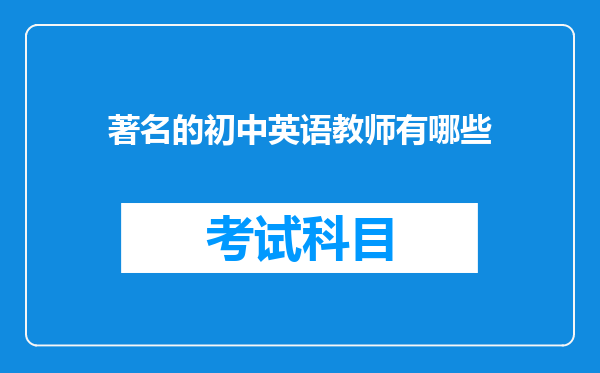 著名的初中英语教师有哪些

考试科目